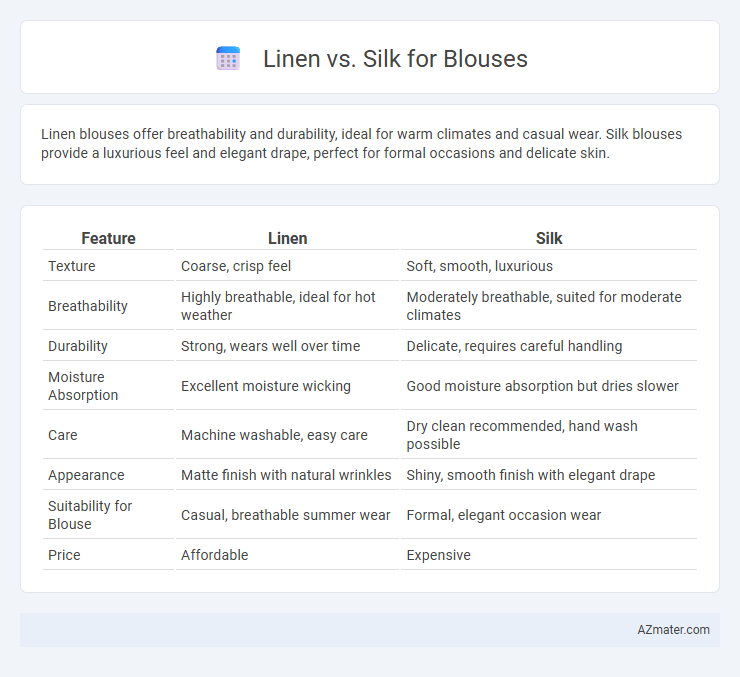 Linen vs. Silk for Blouses

Linen blouses offer breathability and durability, ideal for warm climates and casual wear. Silk blouses provide a luxurious feel and elegant drape, perfect for formal occasions and delicate skin.

| Feature | Linen | Silk |
|---|---|---|
| Texture | Coarse, crisp feel | Soft, smooth, luxurious |
| Breathability | Highly breathable, ideal for hot weather | Moderately breathable, suited for moderate climates |
| Durability | Strong, wears well over time | Delicate, requires careful handling |
| Moisture Absorption | Excellent moisture wicking | Good moisture absorption but dries slower |
| Care | Machine washable, easy care | Dry clean recommended, hand wash possible |
| Appearance | Matte finish with natural wrinkles | Shiny, smooth finish with elegant drape |
| Suitability for Blouse | Casual, breathable summer wear | Formal, elegant occasion wear |
| Price | Affordable | Expensive |

AZmater.com